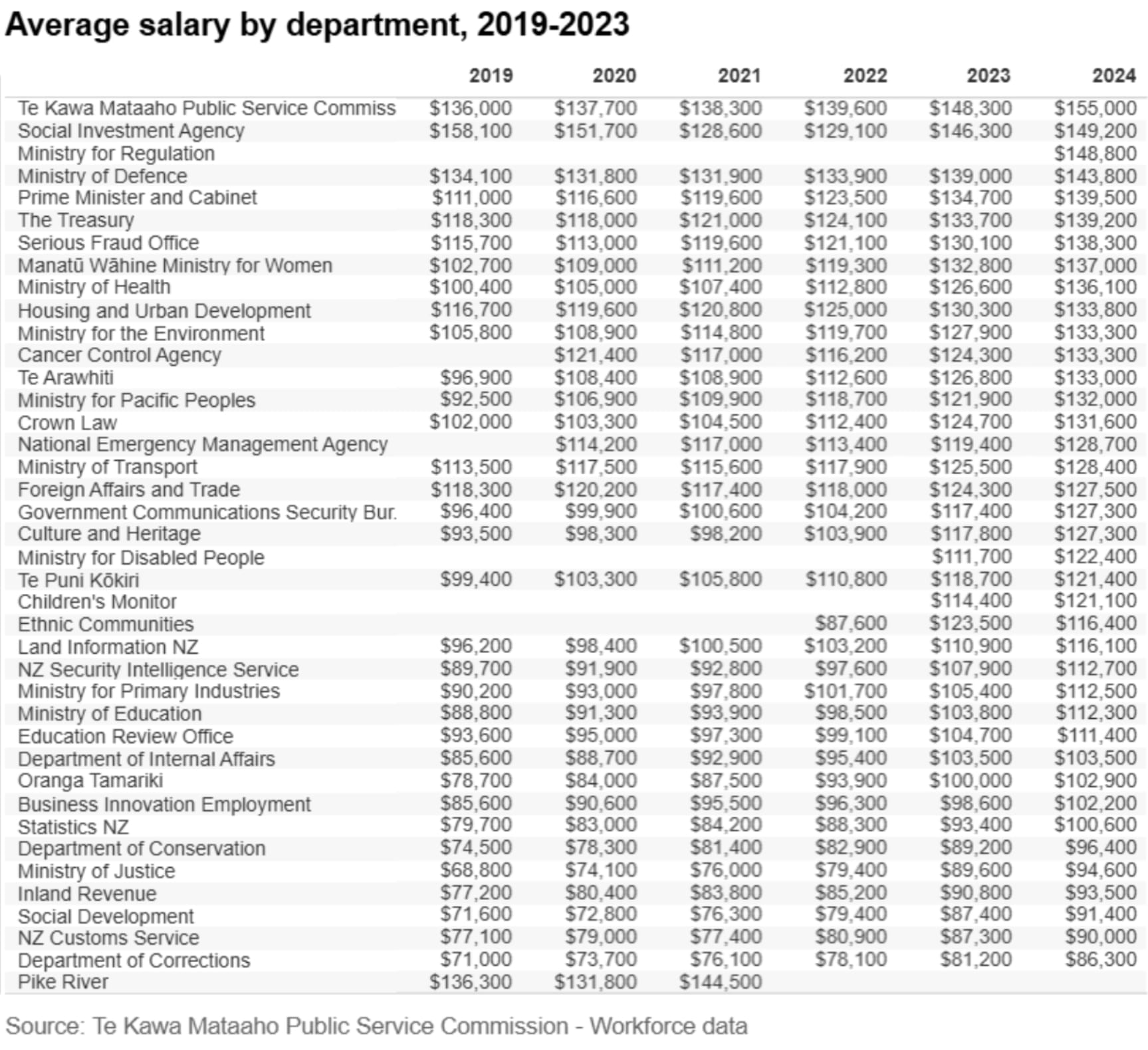 Average salary by department, 2019-2023

| | 2019 | 2020 | 2021 | 2022 | 2023 | 2024 |
|---|---|---|---|---|---|---|
| Te Kawa Mataaho Public Service Commiss | \$136,000 | \$137,700 | \$138,300 | \$139,600 | \$148,300 | \$155,000 |
| Social Investment Agency | \$158,100 | \$151,700 | \$128,600 | \$129,100 | \$146,300 | \$149,200 |
| Ministry for Regulation | | | | | | \$148,800 |
| Ministry of Defence | \$134,100 | \$131,800 | \$131,900 | \$133,900 | \$139,000 | \$143,800 |
| Prime Minister and Cabinet | \$111,000 | \$116,600 | \$119,600 | \$123,500 | \$134,700 | \$139,500 |
| The Treasury | \$118,300 | \$118,000 | \$121,000 | \$124,100 | \$133,700 | \$139,200 |
| Serious Fraud Office | \$115,700 | \$113,000 | \$119,600 | \$121,100 | \$130,100 | \$138,300 |
| Manatū Wāhine Ministry for Women | \$102,700 | \$109,000 | \$111,200 | \$119,300 | \$132,800 | \$137,000 |
| Ministry of Health | \$100,400 | \$105,000 | \$107,400 | \$112,800 | \$126,600 | \$136,100 |
| Housing and Urban Development | \$116,700 | \$119,600 | \$120,800 | \$125,000 | \$130,300 | \$133,800 |
| Ministry for the Environment | \$105,800 | \$108,900 | \$114,800 | \$119,700 | \$127,900 | \$133,300 |
| Cancer Control Agency | | \$121,400 | \$117,000 | \$116,200 | \$124,300 | \$133,300 |
| Te Arawhiti | \$96,900 | \$108,400 | \$108,900 | \$112,600 | \$126,800 | \$133,000 |
| Ministry for Pacific Peoples | \$92,500 | \$106,900 | \$109,900 | \$118,700 | \$121,900 | \$132,000 |
| Crown Law | \$102,000 | \$103,300 | \$104,500 | \$112,400 | \$124,700 | \$131,600 |
| National Emergency Management Agency | | \$114,200 | \$117,000 | \$113,400 | \$119,400 | \$128,700 |
| Ministry of Transport | \$113,500 | \$117,500 | \$115,600 | \$117,900 | \$125,500 | \$128,400 |
| Foreign Affairs and Trade | \$118,300 | \$120,200 | \$117,400 | \$118,000 | \$124,300 | \$127,500 |
| Government Communications Security Bur. | \$96,400 | \$99,900 | \$100,600 | \$104,200 | \$117,400 | \$127,300 |
| Culture and Heritage | \$93,500 | \$98,300 | \$98,200 | \$103,900 | \$117,800 | \$127,300 |
| Ministry for Disabled People | | | | | \$111,700 | \$122,400 |
| Te Puni Kōkiri | \$99,400 | \$103,300 | \$105,800 | \$110,800 | \$118,700 | \$121,400 |
| Children's Monitor | | | | | \$114,400 | \$121,100 |
| Ethnic Communities | | | | \$87,600 | \$123,500 | \$116,400 |
| Land Information NZ | \$96,200 | \$98,400 | \$100,500 | \$103,200 | \$110,900 | \$116,100 |
| NZ Security Intelligence Service | \$89,700 | \$91,900 | \$92,800 | \$97,600 | \$107,900 | \$112,700 |
| Ministry for Primary Industries | \$90,200 | \$93,000 | \$97,800 | \$101,700 | \$105,400 | \$112,500 |
| Ministry of Education | \$88,800 | \$91,300 | \$93,900 | \$98,500 | \$103,800 | \$112,300 |
| Education Review Office | \$93,600 | \$95,000 | \$97,300 | \$99,100 | \$104,700 | \$111,400 |
| Department of Internal Affairs | \$85,600 | \$88,700 | \$92,900 | \$95,400 | \$103,500 | \$103,500 |
| Oranga Tamariki | \$78,700 | \$84,000 | \$87,500 | \$93,900 | \$100,000 | \$102,900 |
| Business Innovation Employment | \$85,600 | \$90,600 | \$95,500 | \$96,300 | \$98,600 | \$102,200 |
| Statistics NZ | \$79,700 | \$83,000 | \$84,200 | \$88,300 | \$93,400 | \$100,600 |
| Department of Conservation | \$74,500 | \$78,300 | \$81,400 | \$82,900 | \$89,200 | \$96,400 |
| Ministry of Justice | \$68,800 | \$74,100 | \$76,000 | \$79,400 | \$89,600 | \$94,600 |
| Inland Revenue | \$77,200 | \$80,400 | \$83,800 | \$85,200 | \$90,800 | \$93,500 |
| Social Development | \$71,600 | \$72,800 | \$76,300 | \$79,400 | \$87,400 | \$91,400 |
| NZ Customs Service | \$77,100 | \$79,000 | \$77,400 | \$80,900 | \$87,300 | \$90,000 |
| Department of Corrections | \$71,000 | \$73,700 | \$76,100 | \$78,100 | \$81,200 | \$86,300 |
| Pike River | \$136,300 | \$131,800 | \$144,500 | | | |

Source: Te Kawa Mataaho Public Service Commission - Workforce data